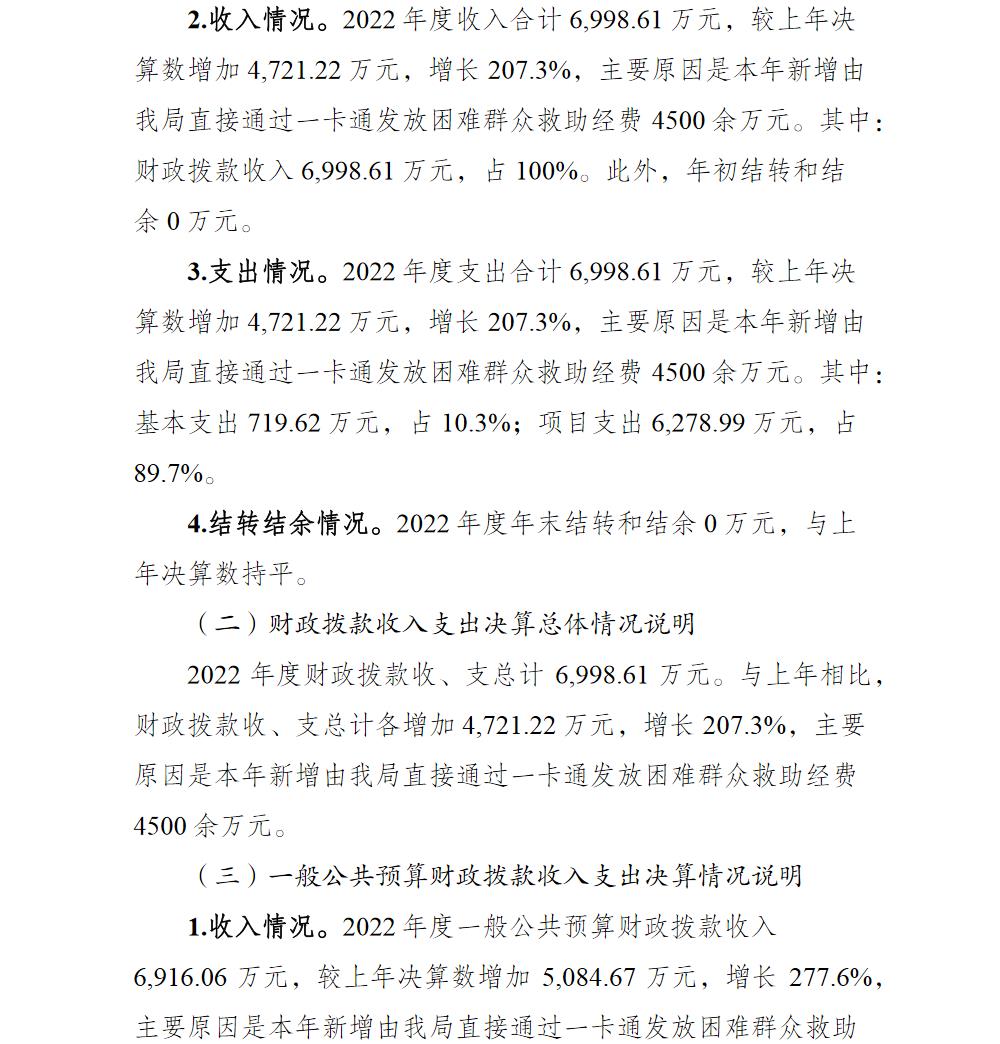 2.收入情况。2022 年度收入合计 6,998.61 万元，较上年决算数增加 4,721.22 万元，增长 207.3%，主要原因是本年新增由我局直接通过一卡通发放困难群众救助经费 4500 余万元。其中：财政拨款收入 6,998.61 万元，占 100%。此外，年初结转和结余 0 万元。

3.支出情况。2022 年度支出合计 6,998.61 万元，较上年决算数增加 4,721.22 万元，增长 207.3%，主要原因是本年新增由我局直接通过一卡通发放困难群众救助经费 4500 余万元。其中：基本支出 719.62 万元，占 10.3%；项目支出 6,278.99 万元，占 89.7%。

4.结转结余情况。2022 年度年末结转和结余 0 万元，与上年决算数持平。

（二）财政拨款收入支出决算总体情况说明

2022 年度财政拨款收、支总计 6,998.61 万元。与上年相比，财政拨款收、支总计各增加 4,721.22 万元，增长 207.3%，主要原因是本年新增由我局直接通过一卡通发放困难群众救助经费 4500 余万元。

（三）一般公共预算财政拨款收入支出决算情况说明

1.收入情况。2022 年度一般公共预算财政拨款收入 6,916.06 万元，较上年决算数增加 5,084.67 万元，增长 277.6%，主要原因是本年新增由我局直接通过一卡通发放困难群众救助